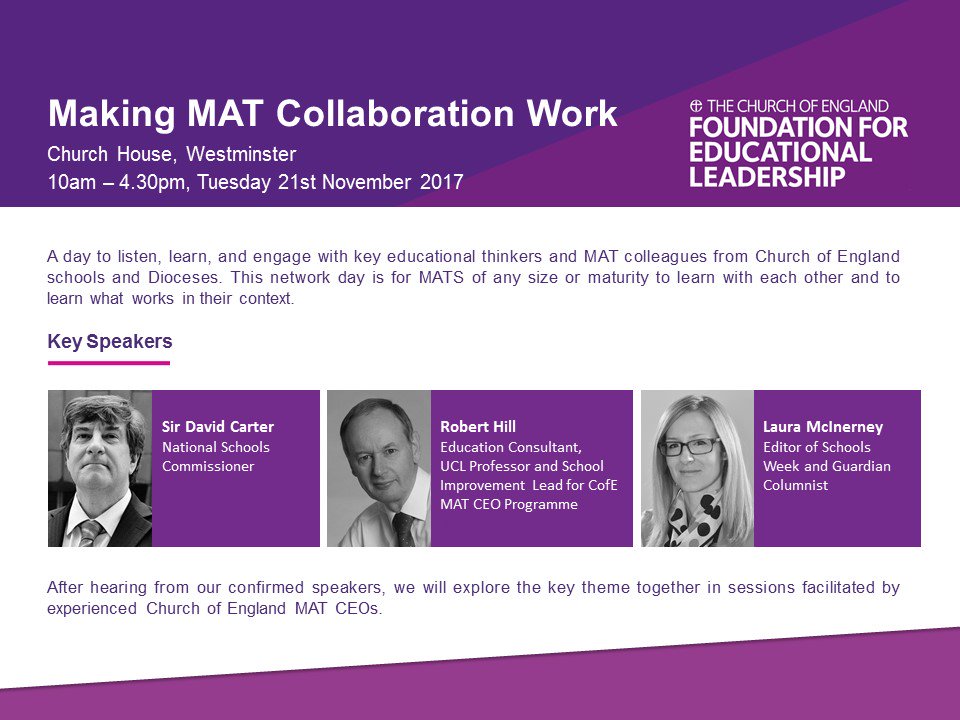 Making MAT Collaboration Work
Church House, Westminster
10am – 4.30pm, Tuesday 21st November 2017

THE CHURCH OF ENGLAND
FOUNDATION FOR EDUCATIONAL LEADERSHIP

A day to listen, learn, and engage with key educational thinkers and MAT colleagues from Church of England schools and Dioceses. This network day is for MATS of any size or maturity to learn with each other and to learn what works in their context.

Key Speakers

Sir David Carter
National Schools Commissioner

Robert Hill
Education Consultant, UCL Professor and School Improvement Lead for CofE MAT CEO Programme

Laura McInerney
Editor of Schools Week and Guardian Columnist

After hearing from our confirmed speakers, we will explore the key theme together in sessions facilitated by experienced Church of England MAT CEOs.